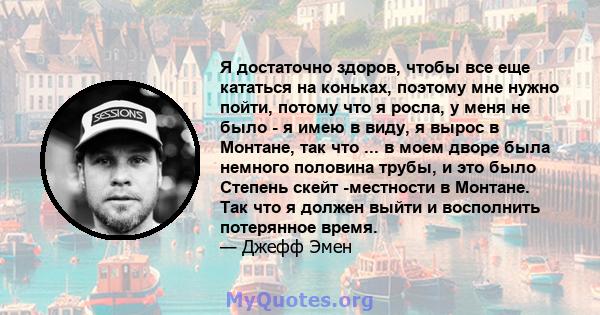 SESSIONS

Я достаточно здоров, чтобы все еще кататься на коньках, поэтому мне нужно пойти, потому что я росла, у меня не было - я имею в виду, я вырос в Монтане, так что ... в моем дворе была немного половина трубы, и это было Степень скейт -местности в Монтане. Так что я должен выйти и восполнить потерянное время.
— Джефф Эмен

MyQuotes.org